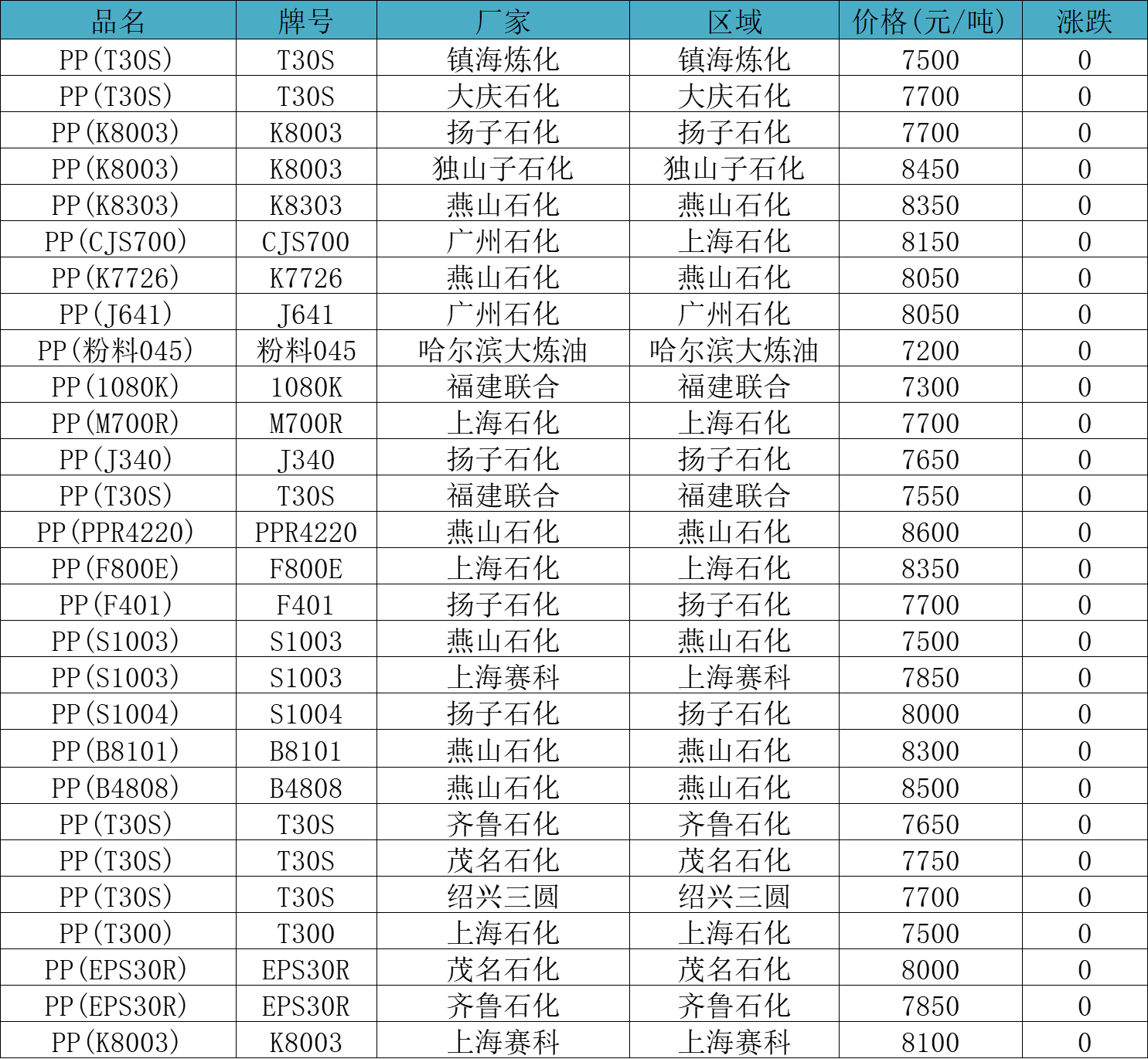 | 品名 | 牌号 | 厂家 | 区域 | 价格(元/吨) | 涨跌 |
|---|---|---|---|---|---|
| PP(T30S) | T30S | 镇海炼化 | 镇海炼化 | 7500 | 0 |
| PP(T30S) | T30S | 大庆石化 | 大庆石化 | 7700 | 0 |
| PP(K8003) | K8003 | 扬子石化 | 扬子石化 | 7700 | 0 |
| PP(K8003) | K8003 | 独山子石化 | 独山子石化 | 8450 | 0 |
| PP(K8303) | K8303 | 燕山石化 | 燕山石化 | 8350 | 0 |
| PP(CJS700) | CJS700 | 广州石化 | 上海石化 | 8150 | 0 |
| PP(K7726) | K7726 | 燕山石化 | 燕山石化 | 8050 | 0 |
| PP(J641) | J641 | 广州石化 | 广州石化 | 8050 | 0 |
| PP(粉料045) | 粉料045 | 哈尔滨大炼油 | 哈尔滨大炼油 | 7200 | 0 |
| PP(1080K) | 1080K | 福建联合 | 福建联合 | 7300 | 0 |
| PP(M700R) | M700R | 上海石化 | 上海石化 | 7700 | 0 |
| PP(J340) | J340 | 扬子石化 | 扬子石化 | 7650 | 0 |
| PP(T30S) | T30S | 福建联合 | 福建联合 | 7550 | 0 |
| PP(PPR4220) | PPR4220 | 燕山石化 | 燕山石化 | 8600 | 0 |
| PP(F800E) | F800E | 上海石化 | 上海石化 | 8350 | 0 |
| PP(F401) | F401 | 扬子石化 | 扬子石化 | 7700 | 0 |
| PP(S1003) | S1003 | 燕山石化 | 燕山石化 | 7500 | 0 |
| PP(S1003) | S1003 | 上海赛科 | 上海赛科 | 7850 | 0 |
| PP(S1004) | S1004 | 扬子石化 | 扬子石化 | 8000 | 0 |
| PP(B8101) | B8101 | 燕山石化 | 燕山石化 | 8300 | 0 |
| PP(B4808) | B4808 | 燕山石化 | 燕山石化 | 8500 | 0 |
| PP(T30S) | T30S | 齐鲁石化 | 齐鲁石化 | 7650 | 0 |
| PP(T30S) | T30S | 茂名石化 | 茂名石化 | 7750 | 0 |
| PP(T30S) | T30S | 绍兴三圆 | 绍兴三圆 | 7700 | 0 |
| PP(T300) | T300 | 上海石化 | 上海石化 | 7500 | 0 |
| PP(EPS30R) | EPS30R | 茂名石化 | 茂名石化 | 8000 | 0 |
| PP(EPS30R) | EPS30R | 齐鲁石化 | 齐鲁石化 | 7850 | 0 |
| PP(K8003) | K8003 | 上海赛科 | 上海赛科 | 8100 | 0 |